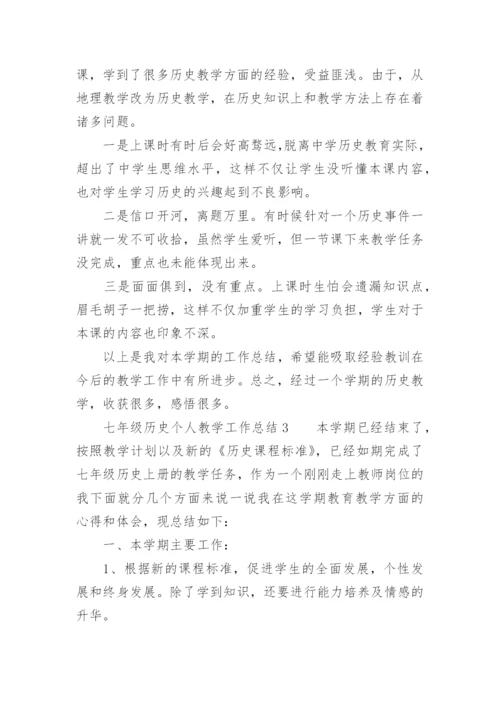 课，学到了很多历史教学方面的经验，受益匪浅。由于，从地理教学改为历史教学，在历史知识上和教学方法上存在着诸多问题。

一是上课时有时后会好高骛远,脱离中学历史教育实际，超出了中学生思维水平，这样不仅让学生没听懂本课内容，也对学生学习历史的兴趣起到不良影响。

二是信口开河，离题万里。有时候针对一个历史事件一讲就一发不可收拾，虽然学生爱听，但一节课下来教学任务没完成，重点也未能体现出来。

三是面面俱到，没有重点。上课时生怕会遗漏知识点，眉毛胡子一把捞，这样不仅加重学生的学习负担，学生对于本课的内容也印象不深。

以上是我对本学期的工作总结，希望能吸取经验教训在今后的教学工作中有所进步。总之，经过一个学期的历史教学，收获很多，感悟很多。

七年级历史个人教学工作总结 3　　本学期已经结束了，按照教学计划以及新的《历史课程标准》，已经如期完成了七年级历史上册的教学任务，作为一个刚刚走上教师岗位的我下面就分几个方面来说一说我在这学期教育教学方面的心得和体会，现总结如下：

一、本学期主要工作：

1、根据新的课程标准，促进学生的全面发展，个性发展和终身发展。除了学到知识，还要进行能力培养及情感的升华。